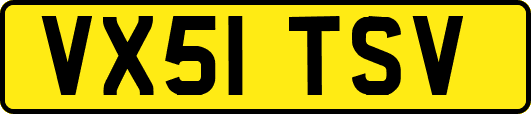 VX51 TSV